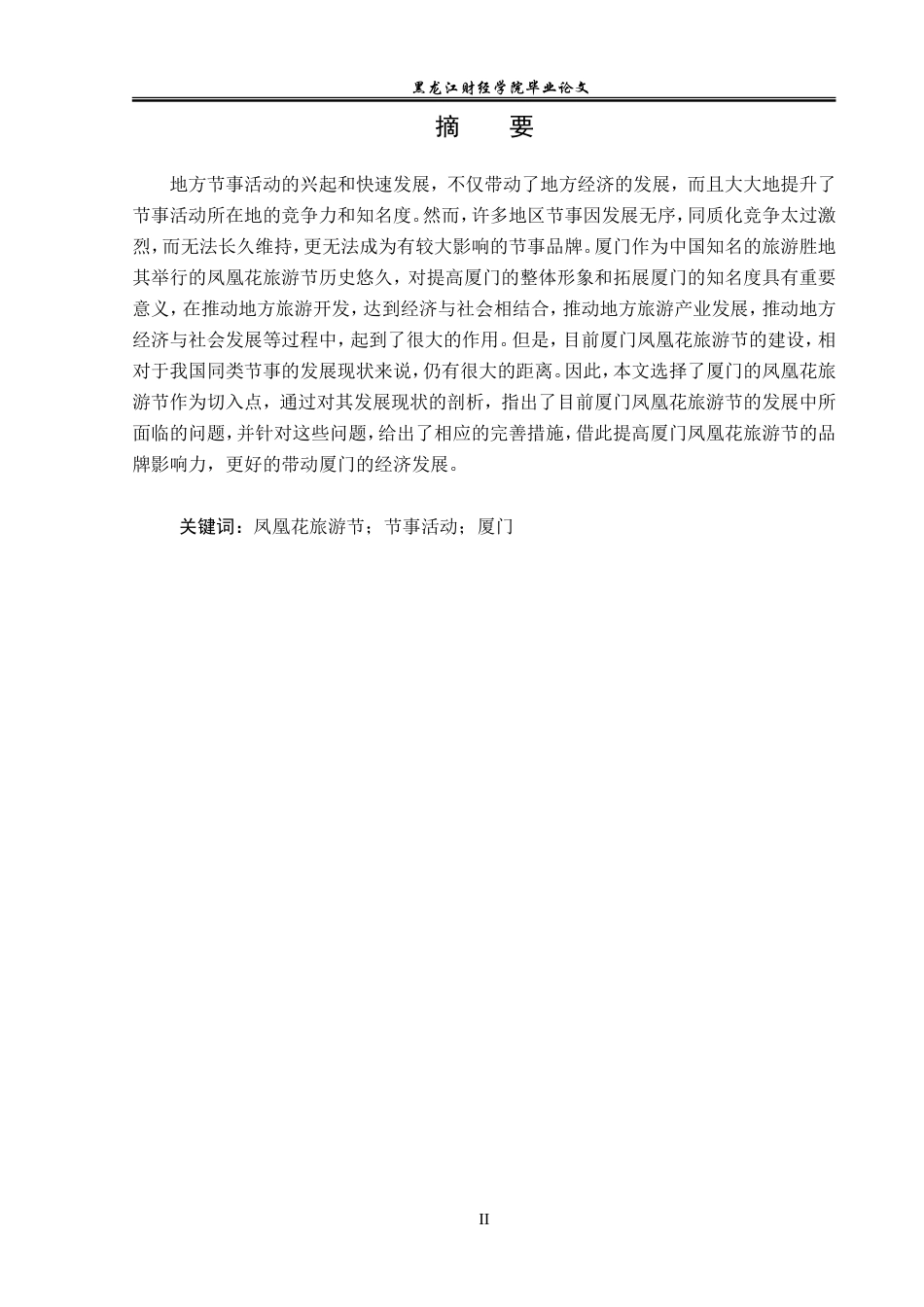 黑龙江财经学院毕业论文

摘　要

地方节事活动的兴起和快速发展，不仅带动了地方经济的发展，而且大大地提升了节事活动所在地的竞争力和知名度。然而，许多地区节事因发展无序，同质化竞争太过激烈，而无法长久维持，更无法成为有较大影响的节事品牌。厦门作为中国知名的旅游胜地其举行的凤凰花旅游节历史悠久，对提高厦门的整体形象和拓展厦门的知名度具有重要意义，在推动地方旅游开发，达到经济与社会相结合，推动地方旅游产业发展，推动地方经济与社会发展等过程中，起到了很大的作用。但是，目前厦门凤凰花旅游节的建设，相对于我国同类节事的发展现状来说，仍有很大的距离。因此，本文选择了厦门的凤凰花旅游节作为切入点，通过对其发展现状的剖析，指出了目前厦门凤凰花旅游节的发展中所面临的问题，并针对这些问题，给出了相应的完善措施，借此提高厦门凤凰花旅游节的品牌影响力，更好的带动厦门的经济发展。

关键词：凤凰花旅游节；节事活动；厦门

II